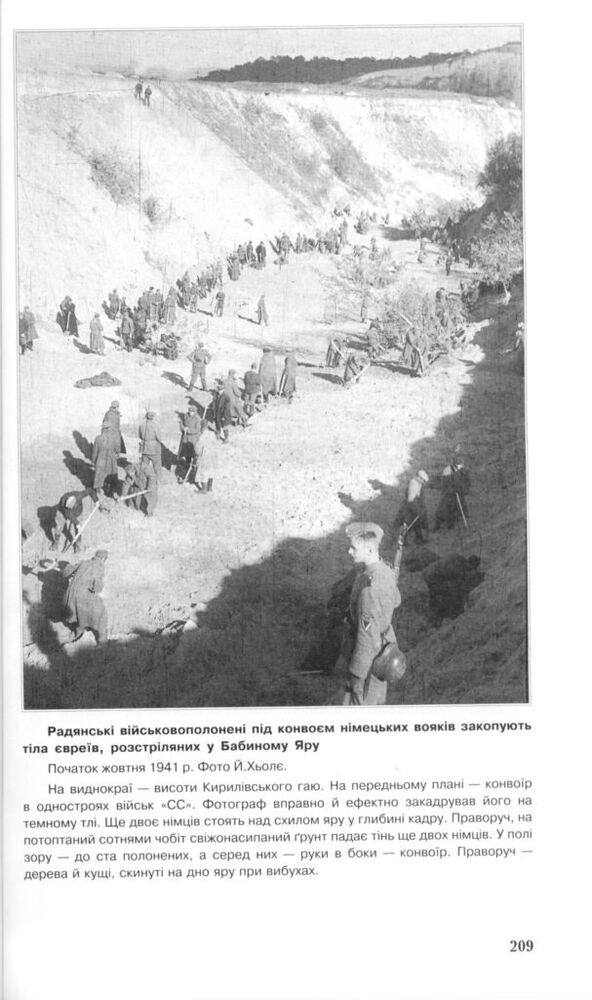 Радянські військовополонені під конвоєм німецьких вояків закопують тіла євреїв, розстріляних у Бабиному Яру

Початок жовтня 1941 р. Фото Й.Хьолє.

На виднокраї — висоти Кирилівського гаю. На передньому плані — конвоїр в одностроях військ «СС». Фотограф вправно й ефектно закадрував його на темному тлі. Ще двоє німців стоять над схилом яру у глибині кадру. Праворуч, на потоптаний сотнями чобіт свіжонасипаний ґрунт падає тінь ще двох німців. У полі зору — до ста полонених, а серед них — руки в боки — конвоїр. Праворуч — дерева й кущі, скинуті на дно яру при вибухах.

209